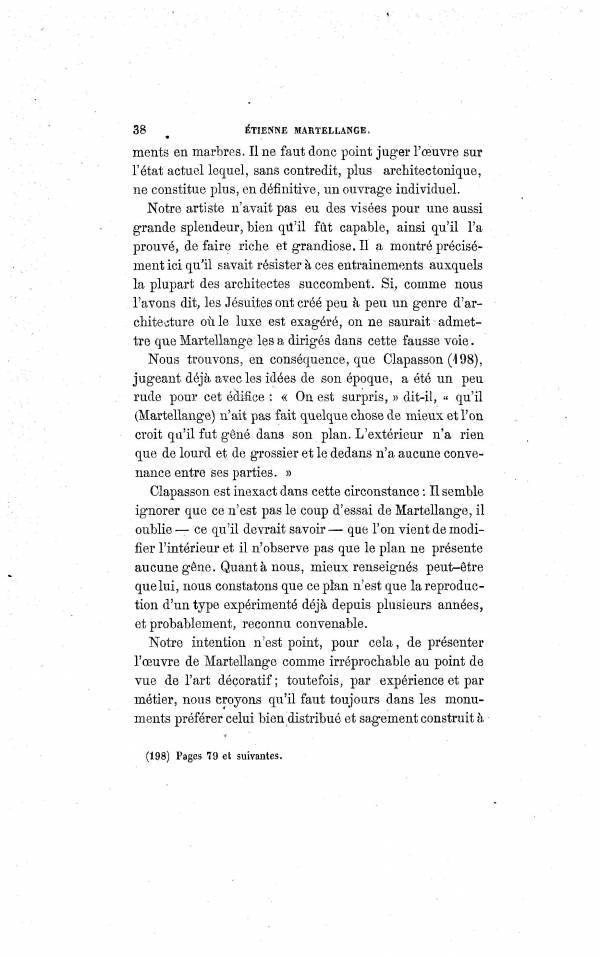 38 ÉTIENNE MARTELLANGE.

ments en marbres. Il ne faut donc point juger l'œuvre sur l'état actuel lequel, sans contredit, plus architectonique, ne constitue plus, en définitive, un ouvrage individuel.

Notre artiste n'avait pas eu des visées pour une aussi grande splendeur, bien qu'il fût capable, ainsi qu'il l'a prouvé, de faire riche et grandiose. Il a montré précisément ici qu'il savait résister à ces entrainements auxquels la plupart des architectes succombent. Si, comme nous l'avons dit, les Jésuites ont créé peu à peu un genre d'architecture où le luxe est exagéré, on ne saurait admettre que Martellange les a dirigés dans cette fausse voie.

Nous trouvons, en conséquence, que Clapasson (198), jugeant déjà avec les idées de son époque, a été un peu rude pour cet édifice : « On est surpris, » dit-il, « qu'il (Martellange) n'ait pas fait quelque chose de mieux et l'on croit qu'il fut gêné dans son plan. L'extérieur n'a rien que de lourd et de grossier et le dedans n'a aucune convenance entre ses parties. »

Clapasson est inexact dans cette circonstance : Il semble ignorer que ce n'est pas le coup d'essai de Martellange, il oublie — ce qu'il devrait savoir — que l'on vient de modifier l'intérieur et il n'observe pas que le plan ne présente aucune gêne. Quant à nous, mieux renseignés peut-être que lui, nous constatons que ce plan n'est que la reproduction d'un type expérimenté déjà depuis plusieurs années, et probablement, reconnu convenable.

Notre intention n'est point, pour cela, de présenter l'œuvre de Martellange comme irréprochable au point de vue de l'art décoratif ; toutefois, par expérience et par métier, nous croyons qu'il faut toujours dans les monuments préférer celui bien distribué et sagement construit à

(198) Pages 79 et suivantes.